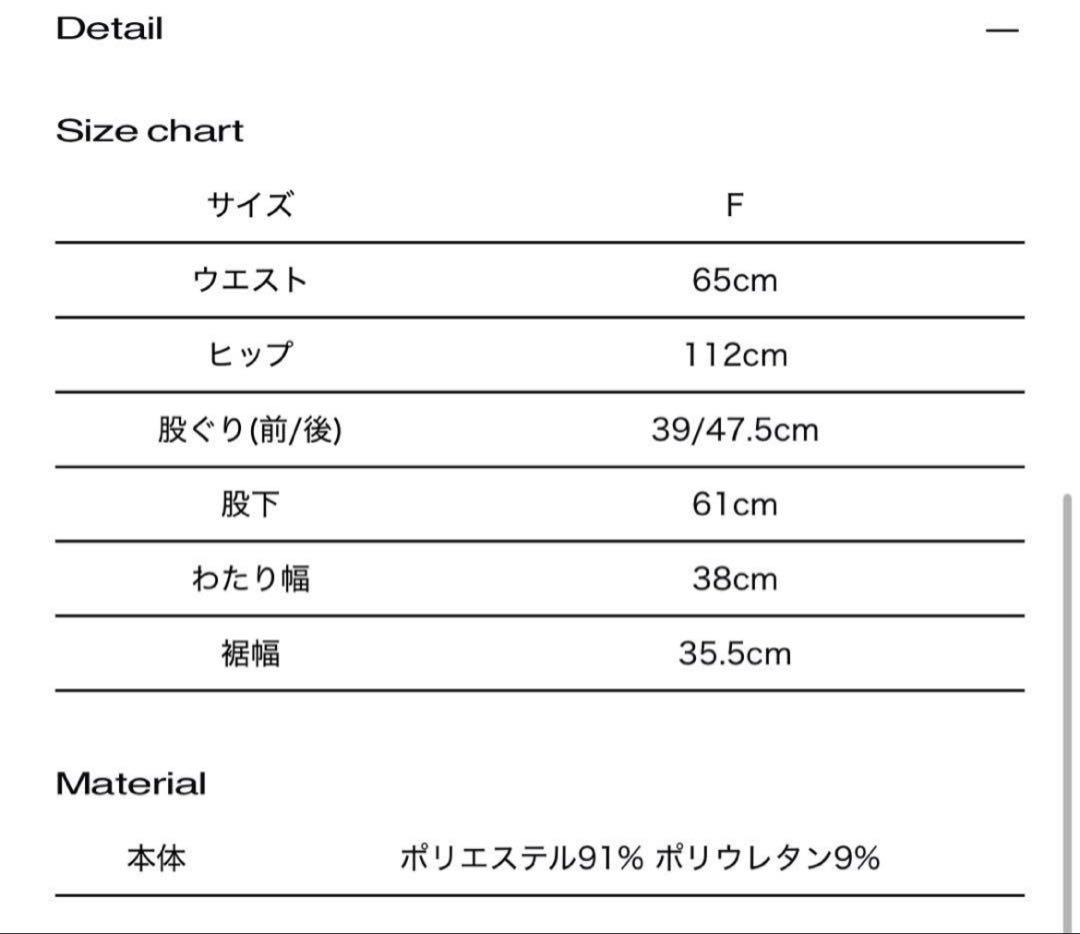 Detail —

Size chart

| サイズ | F |
|---|---|
| ウエスト | 65cm |
| ヒップ | 112cm |
| 股ぐり(前/後) | 39/47.5cm |
| 股下 | 61cm |
| わたり幅 | 38cm |
| 裾幅 | 35.5cm |

Material

| 本体 | ポリエステル91% ポリウレタン9% |
|---|---|